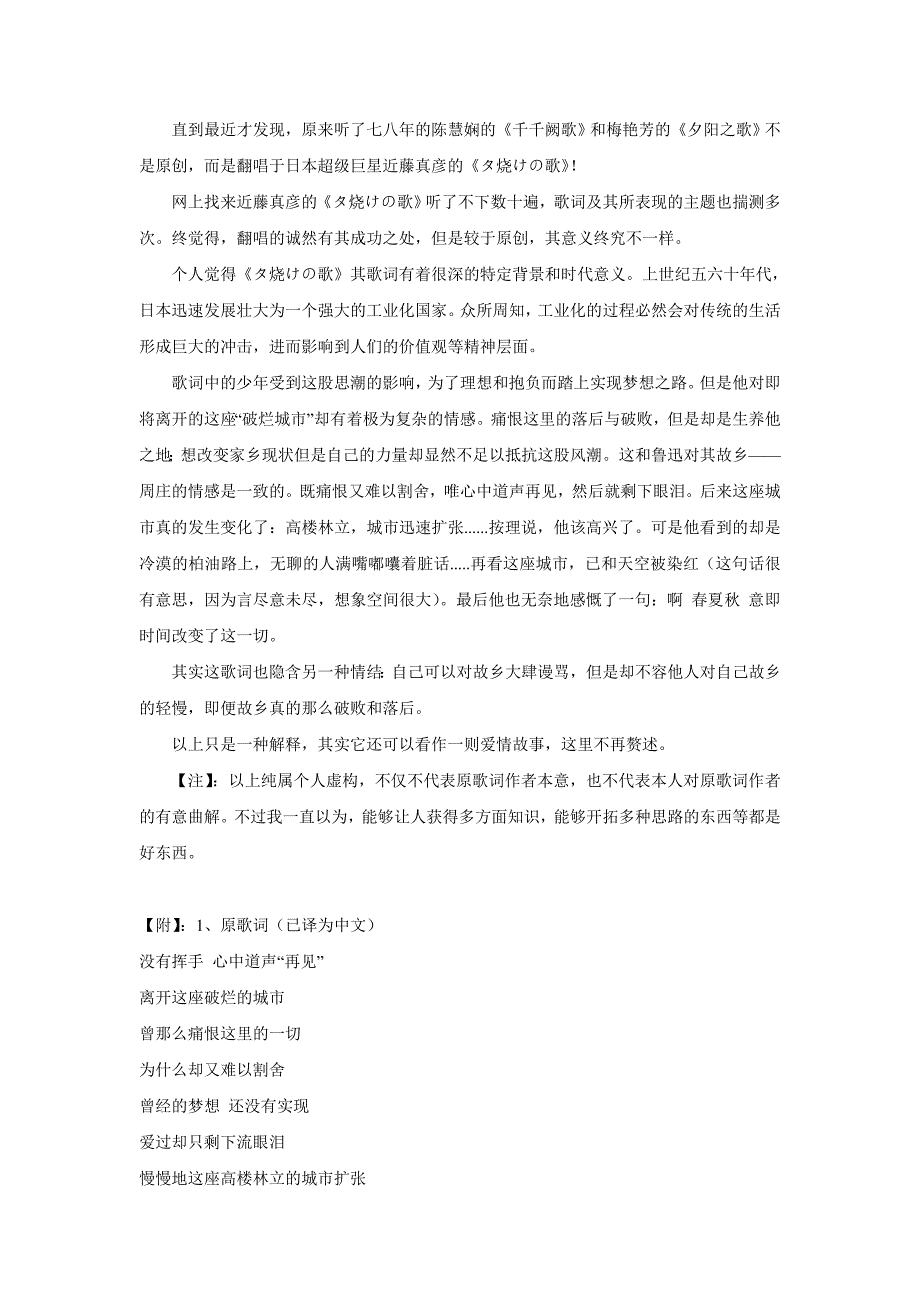 直到最近才发现，原来听了七八年的陈慧娴的《千千阙歌》和梅艳芳的《夕阳之歌》不是原创，而是翻唱于日本超级巨星近藤真彦的《夕烧けの歌》！

网上找来近藤真彦的《夕烧けの歌》听了不下数十遍，歌词及其所表现的主题也揣测多次。终觉得，翻唱的诚然有其成功之处，但是较于原创，其意义终究不一样。

个人觉得《夕烧けの歌》其歌词有着很深的特定背景和时代意义。上世纪五六十年代，日本迅速发展壮大为一个强大的工业化国家。众所周知，工业化的过程必然会对传统的生活形成巨大的冲击，进而影响到人们的价值观等精神层面。

歌词中的少年受到这股思潮的影响，为了理想和抱负而踏上实现梦想之路。但是他对即将离开的这座“破烂城市”却有着极为复杂的情感。痛恨这里的落后与破败，但是却是生养他之地；想改变家乡现状但是自己的力量却显然不足以抵抗这股风潮。这和鲁迅对其故乡——周庄的情感是一致的。既痛恨又难以割舍，唯心中道声再见，然后就剩下眼泪。后来这座城市真的发生变化了：高楼林立，城市迅速扩张......按理说，他该高兴了。可是他看到的却是冷漠的柏油路上，无聊的人满嘴嘟囔着脏话.....再看这座城市，已和天空被染红（这句话很有意思，因为言尽意未尽，想象空间很大）。最后他也无奈地感慨了一句：啊 春夏秋 意即时间改变了这一切。

其实这歌词也隐含另一种情结：自己可以对故乡大肆谩骂，但是却不容他人对自己故乡的轻慢，即便故乡真的那么破败和落后。

以上只是一种解释，其实它还可以看作一则爱情故事，这里不再赘述。

【注】：以上纯属个人虚构，不仅不代表原歌词作者本意，也不代表本人对原歌词作者的有意曲解。不过我一直以为，能够让人获得多方面知识，能够开拓多种思路的东西等都是好东西。

【附】：1、原歌词（已译为中文）
没有挥手 心中道声“再见”
离开这座破烂的城市
曾那么痛恨这里的一切
为什么却又难以割舍
曾经的梦想 还没有实现
爱过却只剩下流眼泪
慢慢地这座高楼林立的城市扩张